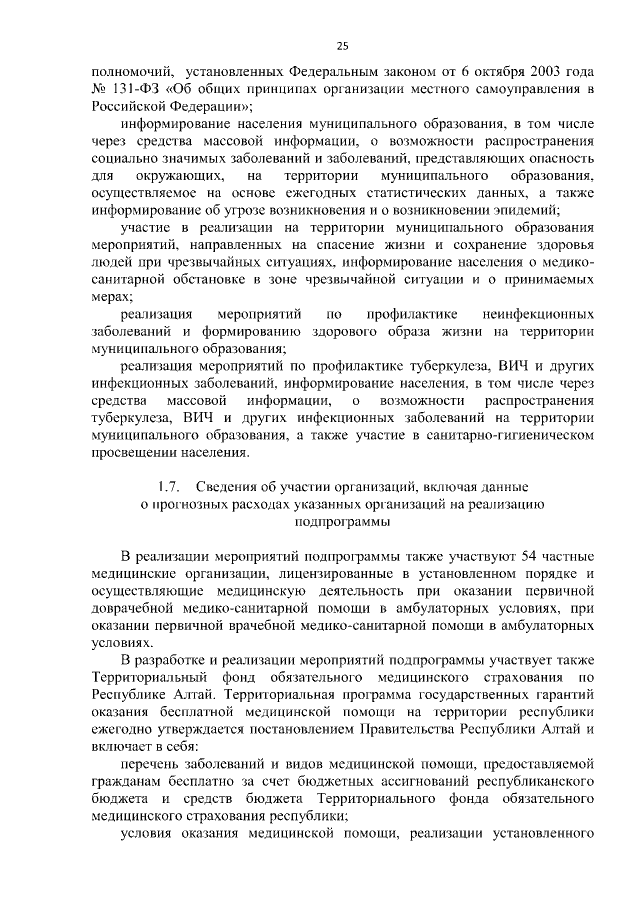 25

полномочий, установленных Федеральным законом от 6 октября 2003 года № 131-ФЗ «Об общих принципах организации местного самоуправления в Российской Федерации»;

информирование населения муниципального образования, в том числе через средства массовой информации, о возможности распространения социально значимых заболеваний и заболеваний, представляющих опасность для окружающих, на территории муниципального образования, осуществляемое на основе ежегодных статистических данных, а также информирование об угрозе возникновения и о возникновении эпидемий;

участие в реализации на территории муниципального образования мероприятий, направленных на спасение жизни и сохранение здоровья людей при чрезвычайных ситуациях, информирование населения о медико-санитарной обстановке в зоне чрезвычайной ситуации и о принимаемых мерах;

реализация мероприятий по профилактике неинфекционных заболеваний и формированию здорового образа жизни на территории муниципального образования;

реализация мероприятий по профилактике туберкулеза, ВИЧ и других инфекционных заболеваний, информирование населения, в том числе через средства массовой информации, о возможности распространения туберкулеза, ВИЧ и других инфекционных заболеваний на территории муниципального образования, а также участие в санитарно-гигиеническом просвещении населения.

1.7. Сведения об участии организаций, включая данные о прогнозных расходах указанных организаций на реализацию подпрограммы

В реализации мероприятий подпрограммы также участвуют 54 частные медицинские организации, лицензированные в установленном порядке и осуществляющие медицинскую деятельность при оказании первичной доврачебной медико-санитарной помощи в амбулаторных условиях, при оказании первичной врачебной медико-санитарной помощи в амбулаторных условиях.

В разработке и реализации мероприятий подпрограммы участвует также Территориальный фонд обязательного медицинского страхования по Республике Алтай. Территориальная программа государственных гарантий оказания бесплатной медицинской помощи на территории республики ежегодно утверждается постановлением Правительства Республики Алтай и включает в себя:

перечень заболеваний и видов медицинской помощи, предоставляемой гражданам бесплатно за счет бюджетных ассигнований республиканского бюджета и средств бюджета Территориального фонда обязательного медицинского страхования республики;

условия оказания медицинской помощи, реализации установленного